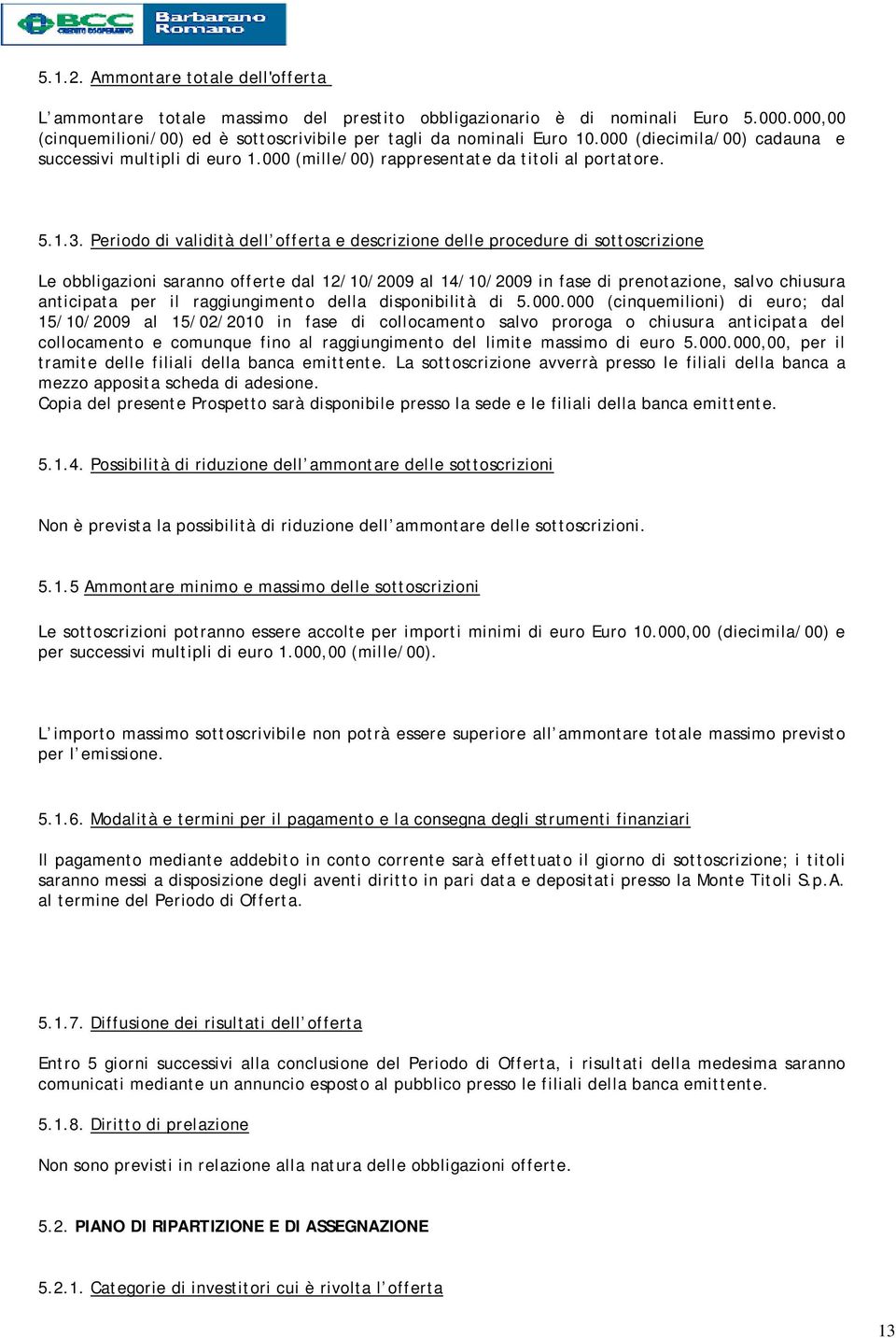 BCC CREDITO COOPERATIVO Barbarano Romano

5.1.2. Ammontare totale dell'offerta

L'ammontare totale massimo del prestito obbligazionario è di nominali Euro 5.000.000,00 (cinquemilioni/00) ed è sottoscrivibile per tagli da nominali Euro 10.000 (diecimila/00) cadauna e successivi multipli di euro 1.000 (mille/00) rappresentate da titoli al portatore.

5.1.3. Periodo di validità dell'offerta e descrizione delle procedure di sottoscrizione

Le obbligazioni saranno offerte dal 12/10/2009 al 14/10/2009 in fase di prenotazione, salvo chiusura anticipata per il raggiungimento della disponibilità di 5.000.000 (cinquemilioni) di euro; dal 15/10/2009 al 15/02/2010 in fase di collocamento salvo proroga o chiusura anticipata del collocamento e comunque fino al raggiungimento del limite massimo di euro 5.000.000,00, per il tramite delle filiali della banca emittente. La sottoscrizione avverrà presso le filiali della banca a mezzo apposita scheda di adesione.
Copia del presente Prospetto sarà disponibile presso la sede e le filiali della banca emittente.

5.1.4. Possibilità di riduzione dell'ammontare delle sottoscrizioni

Non è prevista la possibilità di riduzione dell'ammontare delle sottoscrizioni.

5.1.5 Ammontare minimo e massimo delle sottoscrizioni

Le sottoscrizioni potranno essere accolte per importi minimi di euro Euro 10.000,00 (diecimila/00) e per successivi multipli di euro 1.000,00 (mille/00).

L'importo massimo sottoscrivibile non potrà essere superiore all'ammontare totale massimo previsto per l'emissione.

5.1.6. Modalità e termini per il pagamento e la consegna degli strumenti finanziari

Il pagamento mediante addebito in conto corrente sarà effettuato il giorno di sottoscrizione; i titoli saranno messi a disposizione degli aventi diritto in pari data e depositati presso la Monte Titoli S.p.A. al termine del Periodo di Offerta.

5.1.7. Diffusione dei risultati dell'offerta

Entro 5 giorni successivi alla conclusione del Periodo di Offerta, i risultati della medesima saranno comunicati mediante un annuncio esposto al pubblico presso le filiali della banca emittente.

5.1.8. Diritto di prelazione

Non sono previsti in relazione alla natura delle obbligazioni offerte.

5.2. PIANO DI RIPARTIZIONE E DI ASSEGNAZIONE

5.2.1. Categorie di investitori cui è rivolta l'offerta

13